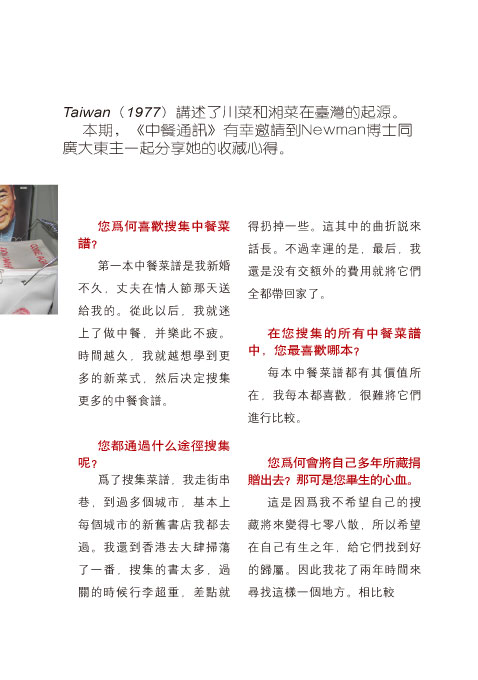 Taiwan（1977）講述了川菜和湘菜在臺灣的起源。

本期，《中餐通訊》有幸邀請到Newman博士同廣大東主一起分享她的收藏心得。

您爲何喜歡搜集中餐菜譜？

第一本中餐菜譜是我新婚不久，丈夫在情人節那天送給我的。從此以后，我就迷上了做中餐，并樂此不疲。時間越久，我就越想學到更多的新菜式，然后决定搜集更多的中餐食譜。

您都通過什么途徑搜集呢？

爲了搜集菜譜，我走街串巷，到過多個城市，基本上每個城市的新舊書店我都去過。我還到香港去大肆掃蕩了一番，搜集的書太多，過關的時候行李超重，差點就得扔掉一些。這其中的曲折説來話長。不過幸運的是，最后，我還是没有交額外的費用就將它們全都帶回家了。

在您搜集的所有中餐菜譜中，您最喜歡哪本？

每本中餐菜譜都有其價值所在，我每本都喜歡，很難將它們進行比較。

您爲何會將自己多年所藏捐贈出去？那可是您畢生的心血。

這是因爲我不希望自己的搜藏將來變得七零八散，所以希望在自己有生之年，給它們找到好的歸屬。因此我花了兩年時間來尋找這樣一個地方。相比較